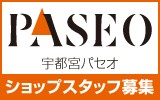 PASEO
宇都宮パセオ
ショップスタッフ募集